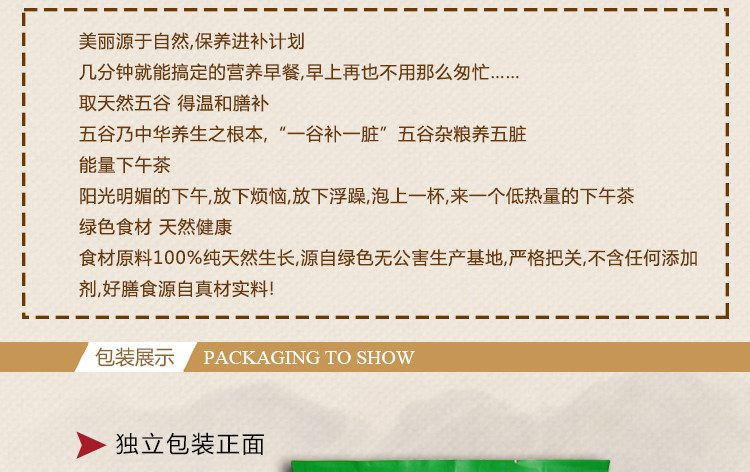 美丽源于自然,保养进补计划
几分钟就能搞定的营养早餐,早上再也不用那么匆忙……
取天然五谷 得温和膳补
五谷乃中华养生之根本,“一谷补一脏”五谷杂粮养五脏
能量下午茶
阳光明媚的下午,放下烦恼,放下浮躁,泡上一杯,来一个低热量的下午茶
绿色食材 天然健康
食材原料100%纯天然生长,源自绿色无公害生产基地,严格把关,不含任何添加剂,好膳食源自真材实料!

包装展示 PACKAGING TO SHOW

独立包装正面